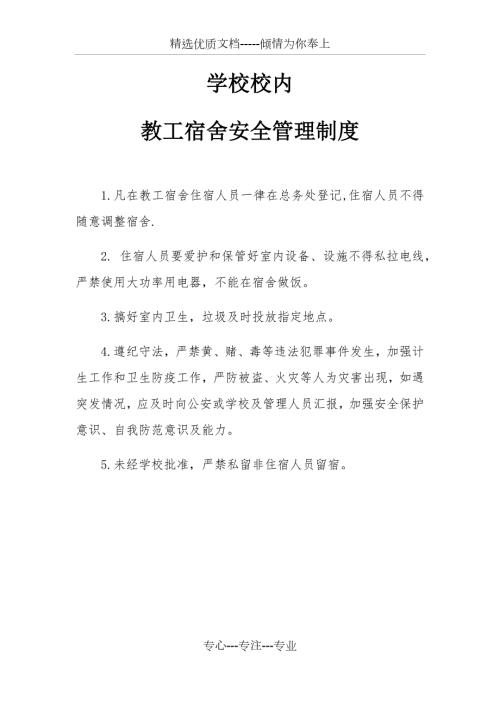 精选优质文档-----倾情为你奉上

学校校内

教工宿舍安全管理制度

1.凡在教工宿舍住宿人员一律在总务处登记,住宿人员不得随意调整宿舍.

2. 住宿人员要爱护和保管好室内设备、设施不得私拉电线，严禁使用大功率用电器，不能在宿舍做饭。

3.搞好室内卫生，垃圾及时投放指定地点。

4.遵纪守法，严禁黄、赌、毒等违法犯罪事件发生，加强计生工作和卫生防疫工作，严防被盗、火灾等人为灾害出现，如遇突发情况，应及时向公安或学校及管理人员汇报，加强安全保护意识、自我防范意识及能力。

5.未经学校批准，严禁私留非住宿人员留宿。

专心---专注---专业